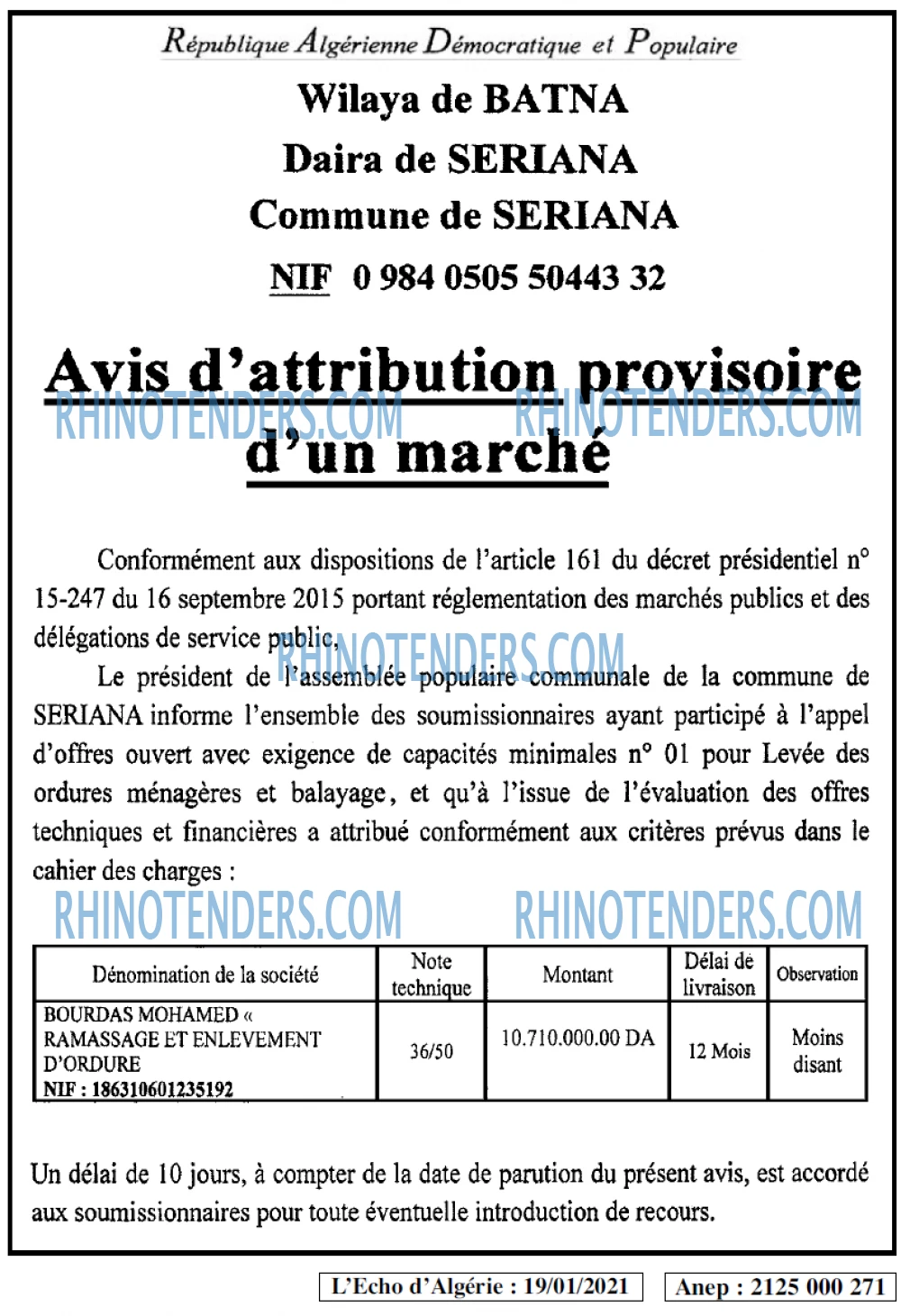 République Algérienne Démocratique et Populaire

Wilaya de BATNA

Daira de SERIANA

Commune de SERIANA

NIF 0 984 0505 50443 32

Avis d'attribution provisoire d'un marché

Conformément aux dispositions de l'article 161 du décret présidentiel n° 15-247 du 16 septembre 2015 portant réglementation des marchés publics et des délégations de service public,

Le président de l'assemblée populaire communale de la commune de SERIANA informe l'ensemble des soumissionnaires ayant participé à l'appel d'offres ouvert avec exigence de capacités minimales n° 01 pour Levée des ordures ménagères et balayage, et qu'à l'issue de l'évaluation des offres techniques et financières a attribué conformément aux critères prévus dans le cahier des charges :

| Dénomination de la société | Note technique | Montant | Délai de livraison | Observation |
|---|---|---|---|---|
| BOURDAS MOHAMED « RAMASSAGE ET ENLEVEMENT D'ORDURE NIF : 186310601235192 | 36/50 | 10.710.000.00 DA | 12 Mois | Moins disant |

Un délai de 10 jours, à compter de la date de parution du présent avis, est accordé aux soumissionnaires pour toute éventuelle introduction de recours.

L'Echo d'Algérie : 19/01/2021

Anep : 2125 000 271

RHINOTENDERS.COM